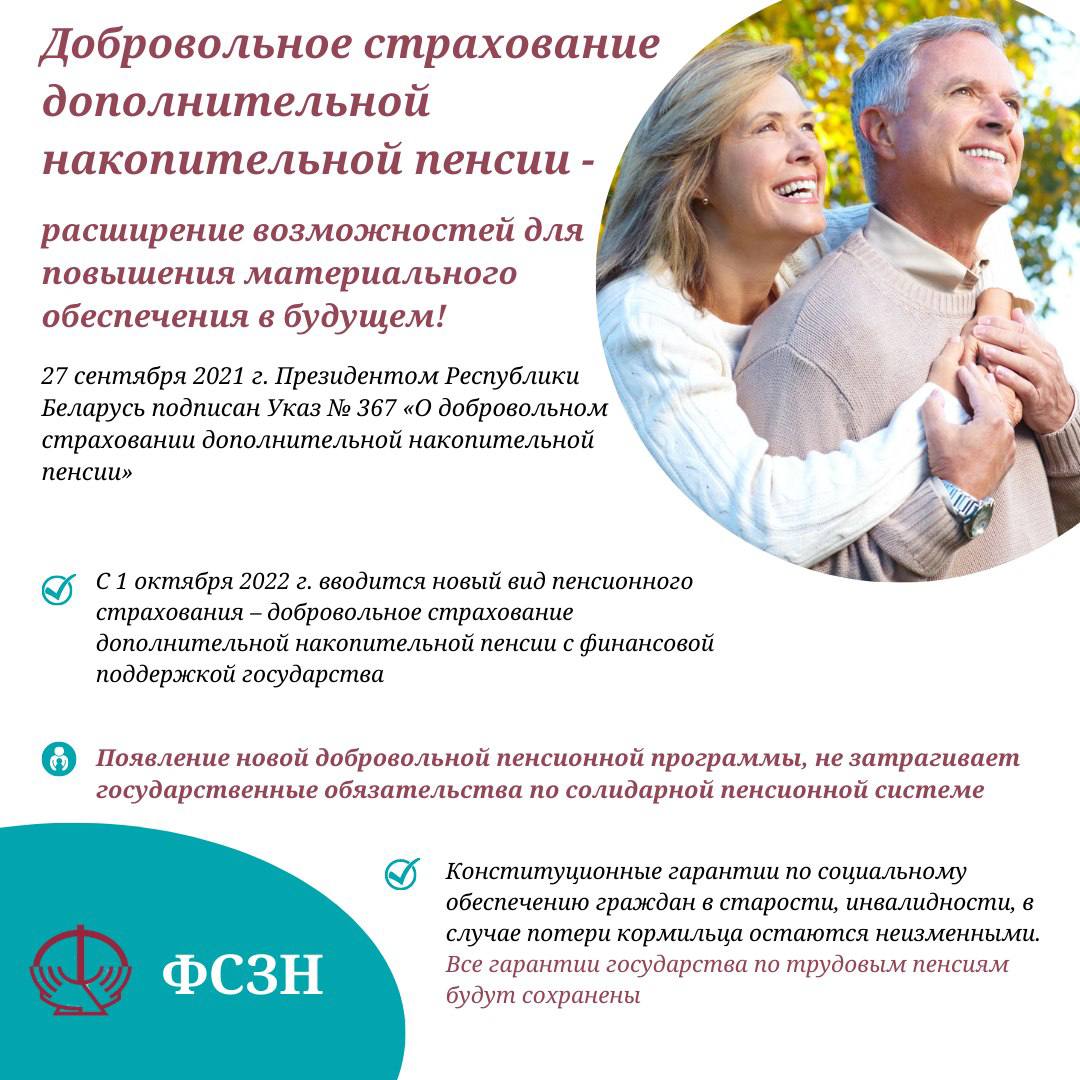 Добровольное страхование дополнительной накопительной пенсии -

расширение возможностей для повышения материального обеспечения в будущем!

27 сентября 2021 г. Президентом Республики Беларусь подписан Указ № 367 «О добровольном страховании дополнительной накопительной пенсии»

С 1 октября 2022 г. вводится новый вид пенсионного страхования – добровольное страхование дополнительной накопительной пенсии с финансовой поддержкой государства

Появление новой добровольной пенсионной программы, не затрагивает государственные обязательства по солидарной пенсионной системе

Конституционные гарантии по социальному обеспечению граждан в старости, инвалидности, в случае потери кормильца остаются неизменными. Все гарантии государства по трудовым пенсиям будут сохранены

ФСЗН